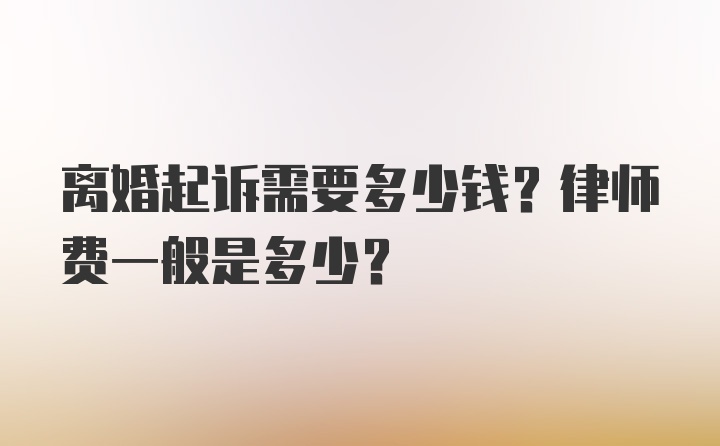 离婚起诉需要多少钱？律师费一般是多少？